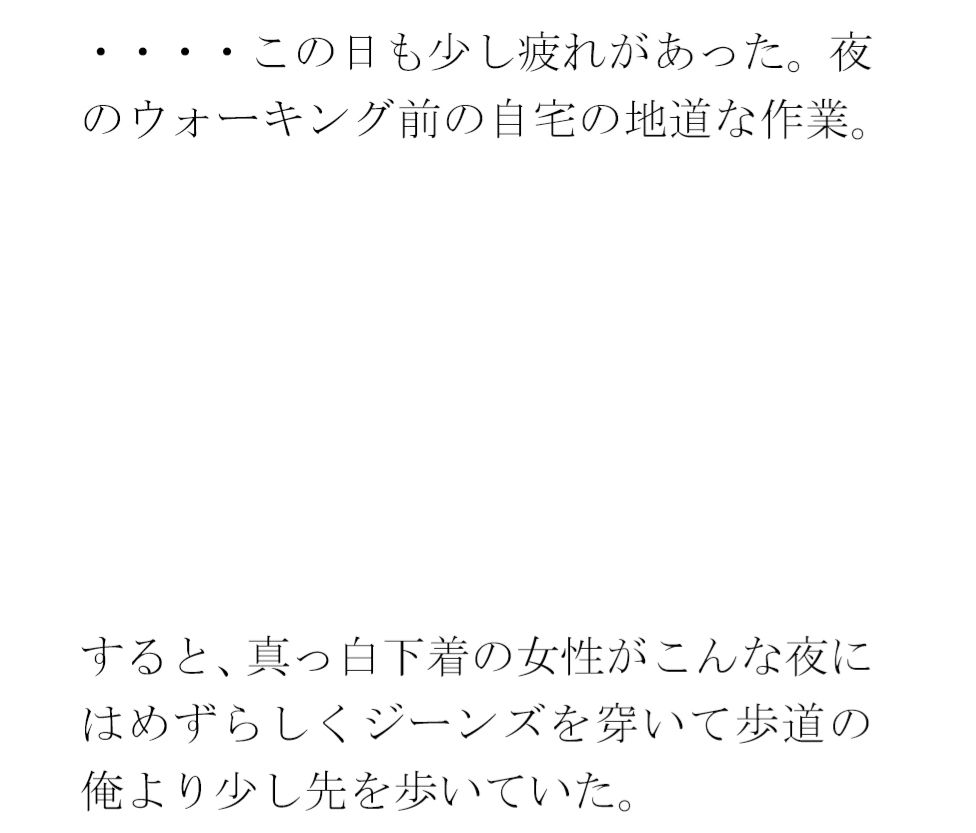 ・・・・この日も少し疲れがあった。夜のウォーキング前の自宅の地道な作業。

すると、真っ白下着の女性がこんな夜にはめずらしくジーンズを穿いて歩道の俺より少し先を歩いていた。